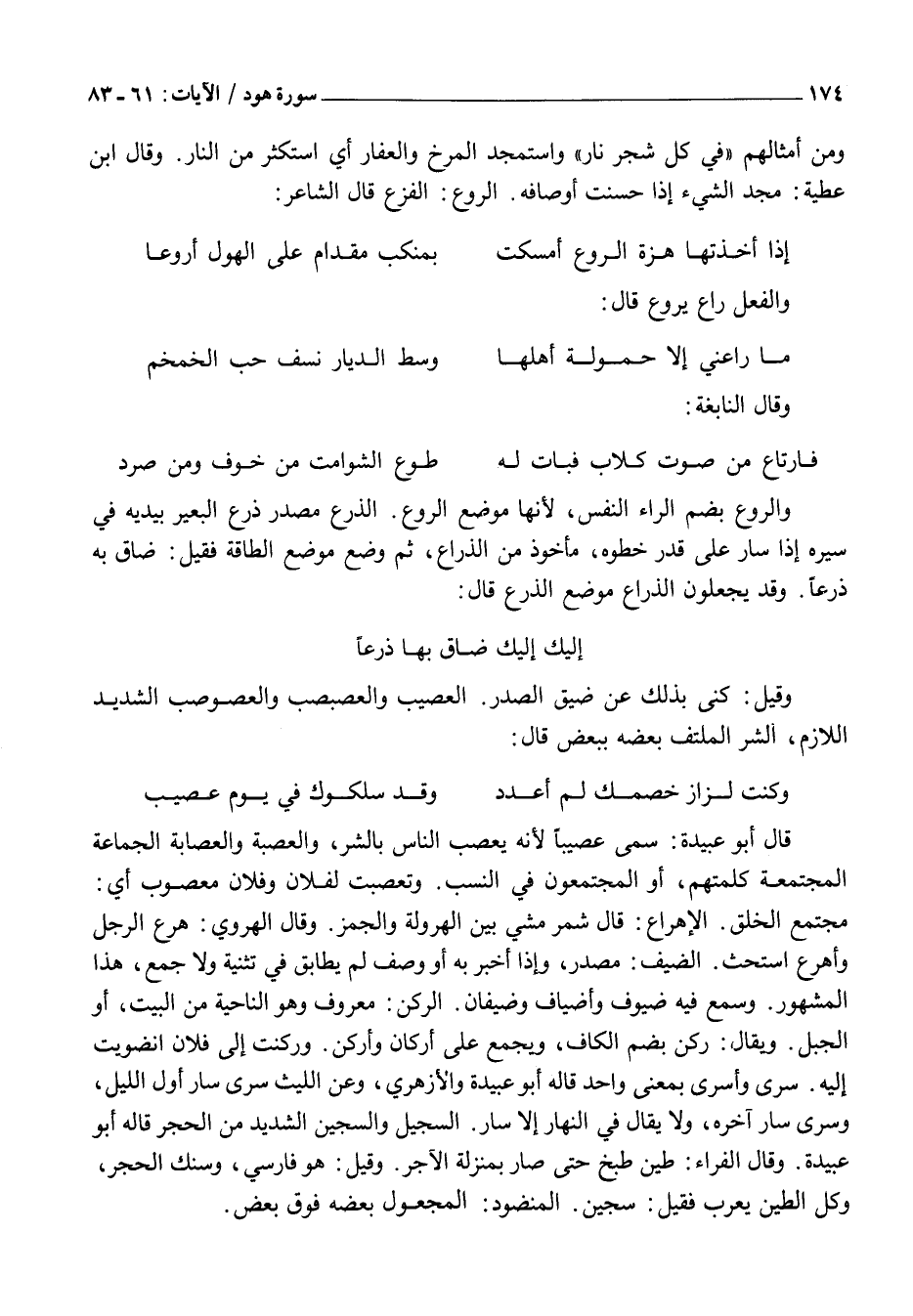 ١٧٤ سورة هود / الآيات: ٦١ - ٨٣

ومن أمثالهم «في كل شجر نار» واستمجد المرخ والعفار أي استكثر من النار. وقال ابن عطية: مجد الشيء إذا حسنت أوصافه. الروع: الفزع قال الشاعر:

إذا أخذتها هزة الروع أمسكت بمنكب مقدام على الهول أروعا

والفعل راع يروع قال:

ما راعني إلا حمولة أهلها وسط الديار نسف حب الخمخم

وقال النابغة:

فارتاع من صوت كلاب فبات له طوع الشوامت من خوف ومن صرد

والروع بضم الراء النفس، لأنها موضع الروع. الذرع مصدر ذرع البعير بيديه في سيره إذا سار على قدر خطوه، مأخوذ من الذراع، ثم وضع موضع الطاقة فقيل: ضاق به ذرعاً. وقد يجعلون الذراع موضع الذرع قال:

إليك إليك ضاق بها ذرعاً

وقيل: كنى بذلك عن ضيق الصدر. العصيب والعصبصب والعصوصب الشديد اللازم، الشر الملتف بعضه ببعض قال:

وكنت لزاز خصمك لم أعدد وقد سلكوك في يوم عصيب

قال أبو عبيدة: سمى عصيباً لأنه يعصب الناس بالشر، والعصبة والعصابة الجماعة المجتمعة كلمتهم، أو المجتمعون في النسب. وتعصبت لفلان وفلان معصوب أي: مجتمع الخلق. الإهراع: قال شمر مشي بين الهرولة والجمز. وقال الهروي: هرع الرجل وأهرع استحث. الضيف: مصدر، وإذا أخبر به أو وصف لم يطابق في تثنية ولا جمع، هذا المشهور. وسمع فيه ضيوف وأضياف وضيفان. الركن: معروف وهو الناحية من البيت، أو الجبل. ويقال: ركن بضم الكاف، ويجمع على أركان وأركن. وركنت إلى فلان انضويت إليه. سرى وأسرى بمعنى واحد قاله أبو عبيدة والأزهري، وعن الليث سرى سار أول الليل، وسرى سار آخره، ولا يقال في النهار إلا سار. السجيل والسجين الشديد من الحجر قاله أبو عبيدة. وقال الفراء: طين طبخ حتى صار بمنزلة الآجر. وقيل: هو فارسي، وسنك الحجر، وكل الطين يعرب فقيل: سجين. المنضود: المجعول بعضه فوق بعض.